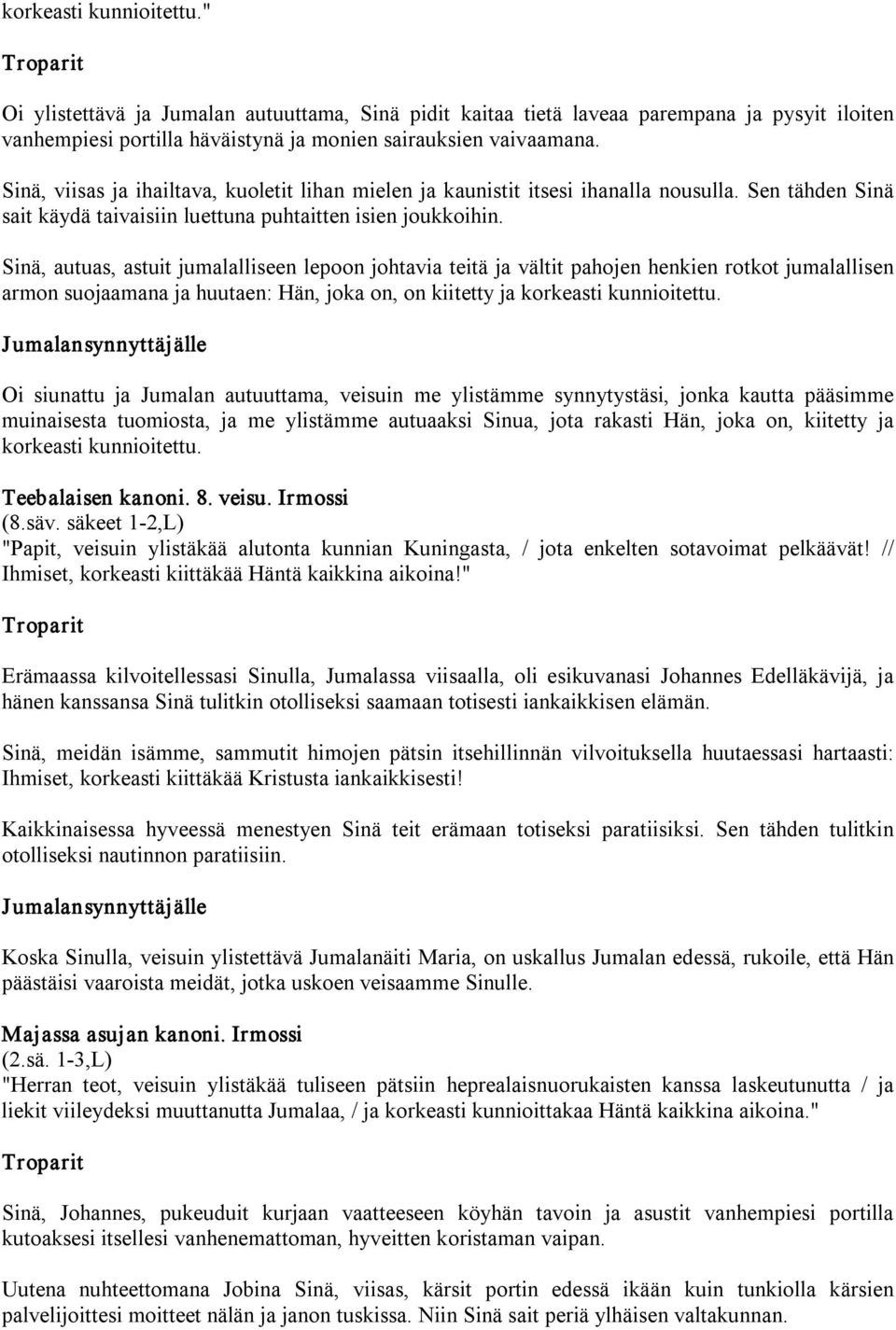 korkeasti kunnioitettu."

Troparit

Oi ylistettävä ja Jumalan autuuttama, Sinä pidit kaitaa tietä laveaa parempana ja pysyit iloiten vanhempiesi portilla häväistynä ja monien sairauksien vaivaamana.

Sinä, viisas ja ihailtava, kuoletit lihan mielen ja kaunistit itsesi ihanalla nousulla. Sen tähden Sinä sait käydä taivaisiin luettuna puhtaitten isien joukkoihin.

Sinä, autuas, astuit jumalalliseen lepoon johtavia teitä ja vältit pahojen henkien rotkot jumalallisen armon suojaamana ja huutaen: Hän, joka on, on kiitetty ja korkeasti kunnioitettu.

Jumalansynnyttäjälle

Oi siunattu ja Jumalan autuuttama, veisuin me ylistämme synnytystäsi, jonka kautta pääsimme muinaisesta tuomiosta, ja me ylistämme autuaaksi Sinua, jota rakasti Hän, joka on, kiitetty ja korkeasti kunnioitettu.

Teebalaisen kanoni. 8. veisu. Irmossi
(8.säv. säkeet 1-2,L)
"Papit, veisuin ylistäkää alutonta kunnian Kuningasta, / jota enkelten sotavoimat pelkäävät! // Ihmiset, korkeasti kiittäkää Häntä kaikkina aikoina!"

Troparit

Erämaassa kilvoitellessasi Sinulla, Jumalassa viisaalla, oli esikuvanasi Johannes Edelläkävijä, ja hänen kanssansa Sinä tulitkin otolliseksi saamaan totisesti iankaikkisen elämän.

Sinä, meidän isämme, sammutit himojen pätsin itsehillinnän vilvoituksella huutaessasi hartaasti: Ihmiset, korkeasti kiittäkää Kristusta iankaikkisesti!

Kaikkinaisessa hyveessä menestyen Sinä teit erämaan totiseksi paratiisiksi. Sen tähden tulitkin otolliseksi nautinnon paratiisiin.

Jumalansynnyttäjälle

Koska Sinulla, veisuin ylistettävä Jumalanäiti Maria, on uskallus Jumalan edessä, rukoile, että Hän päästäisi vaaroista meidät, jotka uskoen veisaamme Sinulle.

Majassa asujan kanoni. Irmossi
(2.sä. 1-3,L)
"Herran teot, veisuin ylistäkää tuliseen pätsiin heprealaisnuorukaisten kanssa laskeutunutta / ja liekit viileydeksi muuttanutta Jumalaa, / ja korkeasti kunnioittakaa Häntä kaikkina aikoina."

Troparit

Sinä, Johannes, pukeuduit kurjaan vaatteeseen köyhän tavoin ja asustit vanhempiesi portilla kutoaksesi itsellesi vanhenemattoman, hyveitten koristaman vaipan.

Uutena nuhteettomana Jobina Sinä, viisas, kärsit portin edessä ikään kuin tunkiolla kärsien palvelijoittesi moitteet nälän ja janon tuskissa. Niin Sinä sait periä ylhäisen valtakunnan.